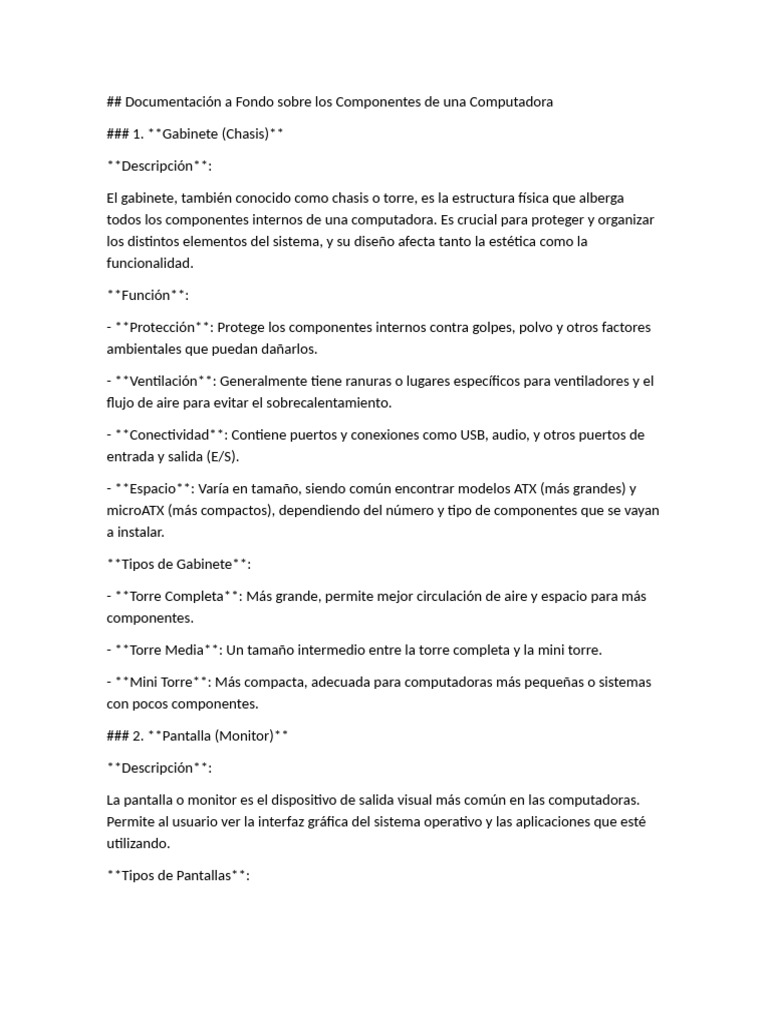 ## Documentación a Fondo sobre los Componentes de una Computadora

### 1. **Gabinete (Chasis)**

**Descripción**:

El gabinete, también conocido como chasis o torre, es la estructura física que alberga todos los componentes internos de una computadora. Es crucial para proteger y organizar los distintos elementos del sistema, y su diseño afecta tanto la estética como la funcionalidad.

**Función**:

- **Protección**: Protege los componentes internos contra golpes, polvo y otros factores ambientales que puedan dañarlos.

- **Ventilación**: Generalmente tiene ranuras o lugares específicos para ventiladores y el flujo de aire para evitar el sobrecalentamiento.

- **Conectividad**: Contiene puertos y conexiones como USB, audio, y otros puertos de entrada y salida (E/S).

- **Espacio**: Varía en tamaño, siendo común encontrar modelos ATX (más grandes) y microATX (más compactos), dependiendo del número y tipo de componentes que se vayan a instalar.

**Tipos de Gabinete**:

- **Torre Completa**: Más grande, permite mejor circulación de aire y espacio para más componentes.

- **Torre Media**: Un tamaño intermedio entre la torre completa y la mini torre.

- **Mini Torre**: Más compacta, adecuada para computadoras más pequeñas o sistemas con pocos componentes.

### 2. **Pantalla (Monitor)**

**Descripción**:

La pantalla o monitor es el dispositivo de salida visual más común en las computadoras. Permite al usuario ver la interfaz gráfica del sistema operativo y las aplicaciones que esté utilizando.

**Tipos de Pantallas**: